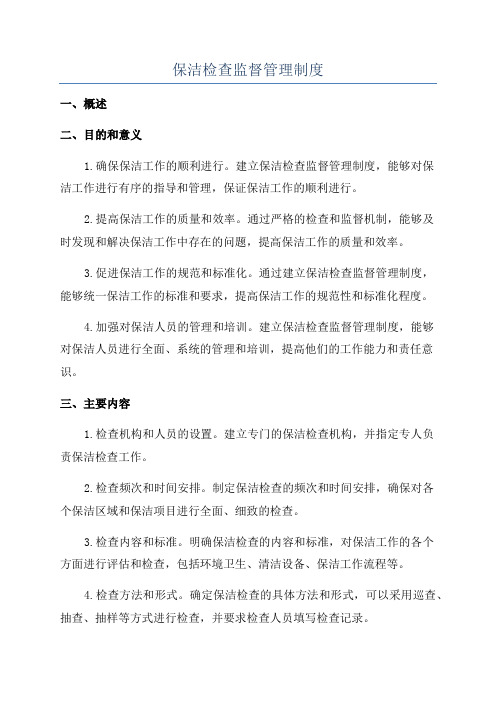 保洁检查监督管理制度

一、概述

二、目的和意义

1.确保保洁工作的顺利进行。建立保洁检查监督管理制度，能够对保洁工作进行有序的指导和管理，保证保洁工作的顺利进行。

2.提高保洁工作的质量和效率。通过严格的检查和监督机制，能够及时发现和解决保洁工作中存在的问题，提高保洁工作的质量和效率。

3.促进保洁工作的规范和标准化。通过建立保洁检查监督管理制度，能够统一保洁工作的标准和要求，提高保洁工作的规范性和标准化程度。

4.加强对保洁人员的管理和培训。建立保洁检查监督管理制度，能够对保洁人员进行全面、系统的管理和培训，提高他们的工作能力和责任意识。

三、主要内容

1.检查机构和人员的设置。建立专门的保洁检查机构，并指定专人负责保洁检查工作。

2.检查频次和时间安排。制定保洁检查的频次和时间安排，确保对各个保洁区域和保洁项目进行全面、细致的检查。

3.检查内容和标准。明确保洁检查的内容和标准，对保洁工作的各个方面进行评估和检查，包括环境卫生、清洁设备、保洁工作流程等。

4.检查方法和形式。确定保洁检查的具体方法和形式，可以采用巡查、抽查、抽样等方式进行检查，并要求检查人员填写检查记录。